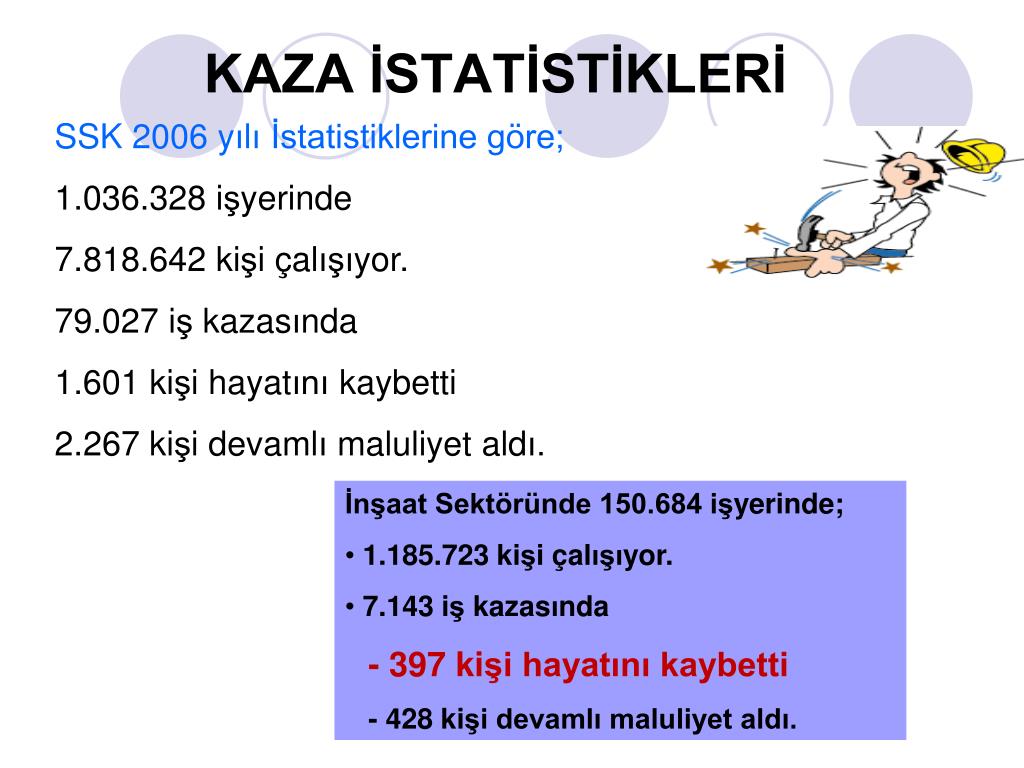 KAZA İSTATİSTİKLERİ

SSK 2006 yılı İstatistiklerine göre;

1.036.328 işyerinde

7.818.642 kişi çalışıyor.

79.027 iş kazasında

1.601 kişi hayatını kaybetti

2.267 kişi devamlı maluliyet aldı.

İnşaat Sektöründe 150.684 işyerinde;

• 1.185.723 kişi çalışıyor.

• 7.143 iş kazasında

- 397 kişi hayatını kaybetti

- 428 kişi devamlı maluliyet aldı.